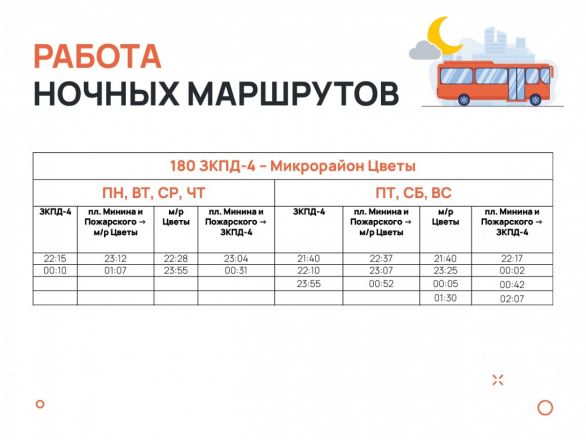 РАБОТА
НОЧНЫХ МАРШРУТОВ

| 180 ЗКПД-4 – Микрорайон Цветы | | | | | | | |
|---|---|---|---|---|---|---|---|
| ПН, ВТ, СР, ЧТ | | | | ПТ, СБ, ВС | | | |
| ЗКПД-4 | пл. Минина и Пожарского → м/р Цветы | м/р Цветы | пл. Минина и Пожарского → ЗКПД-4 | ЗКПД-4 | пл. Минина и Пожарского → м/р Цветы | м/р Цветы | пл. Минина и Пожарского → ЗКПД-4 |
| 22:15 | 23:12 | 22:28 | 23:04 | 21:40 | 22:37 | 21:40 | 22:17 |
| 00:10 | 01:07 | 23:55 | 00:31 | 22:10 | 23:07 | 23:25 | 00:02 |
| | | | | 23:55 | 00:52 | 00:05 | 00:42 |
| | | | | | | 01:30 | 02:07 |